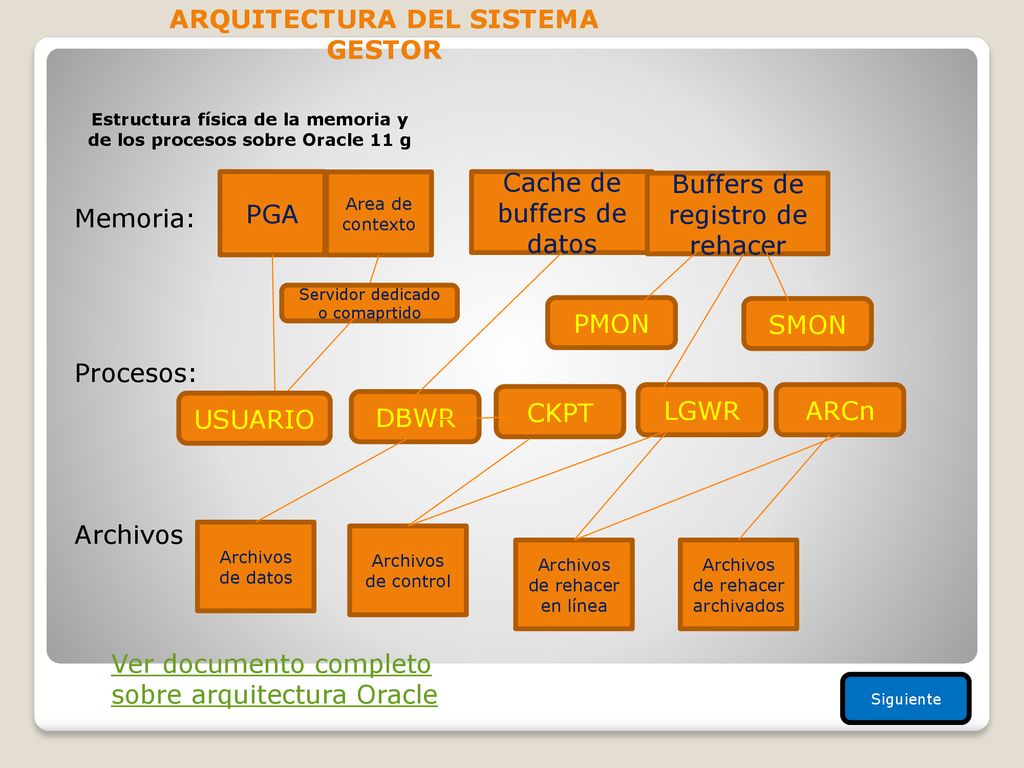 ARQUITECTURA DEL SISTEMA GESTOR

Estructura física de la memoria y de los procesos sobre Oracle 11 g

Memoria:

PGA

Area de contexto

Cache de buffers de datos

Buffers de registro de rehacer

Servidor dedicado o comaprtido

PMON

SMON

Procesos:

USUARIO

DBWR

CKPT

LGWR

ARCn

Archivos

Archivos de datos

Archivos de control

Archivos de rehacer en línea

Archivos de rehacer archivados

Ver documento completo sobre arquitectura Oracle

Siguiente